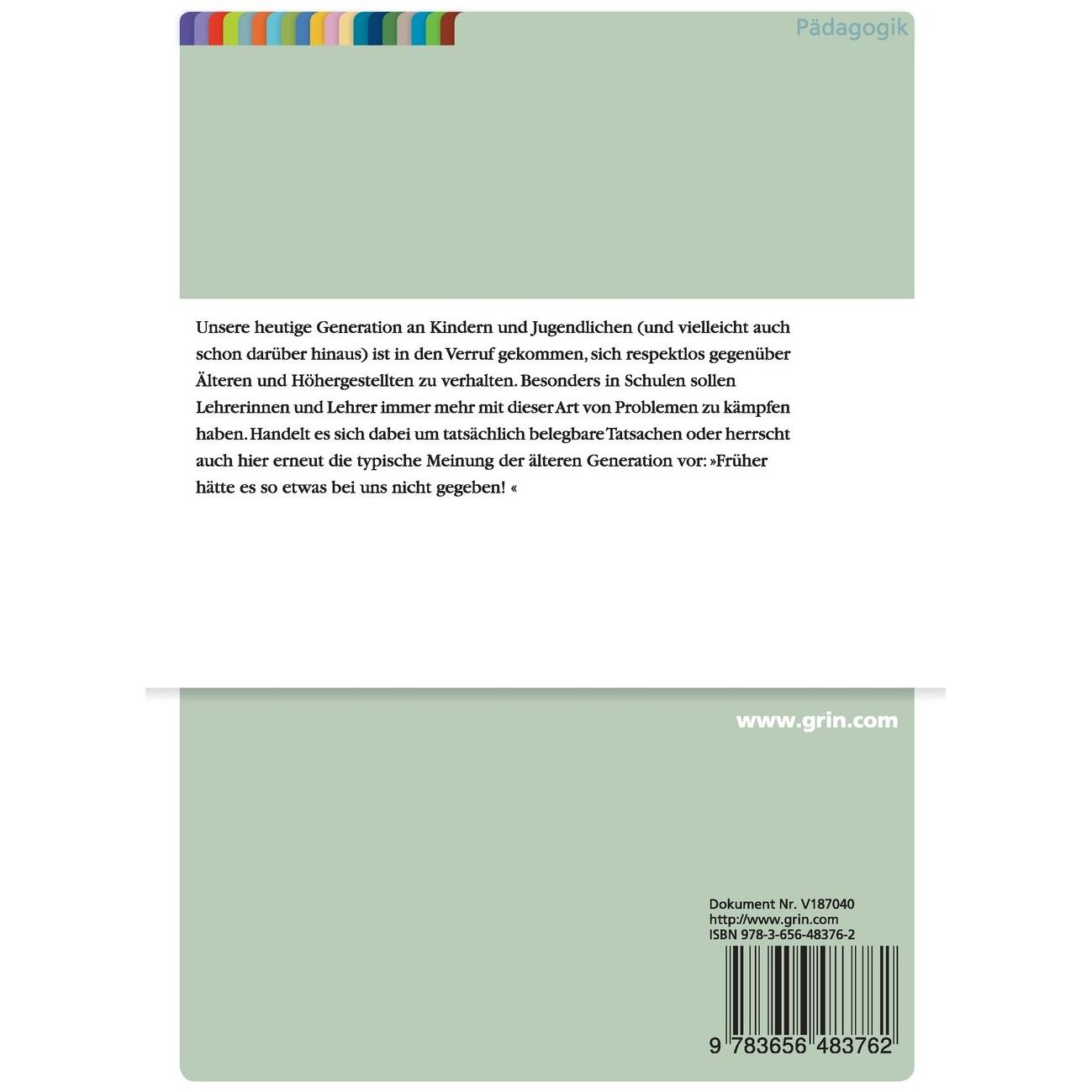 Pädagogik

Unsere heutige Generation an Kindern und Jugendlichen (und vielleicht auch schon darüber hinaus) ist in den Verruf gekommen, sich respektlos gegenüber Älteren und Höhergestellten zu verhalten. Besonders in Schulen sollen Lehrerinnen und Lehrer immer mehr mit dieser Art von Problemen zu kämpfen haben. Handelt es sich dabei um tatsächlich belegbare Tatsachen oder herrscht auch hier erneut die typische Meinung der älteren Generation vor: »Früher hätte es so etwas bei uns nicht gegeben! «

www.grin.com

Dokument Nr. V187040
http://www.grin.com
ISBN 978-3-656-48376-2

9 783656 483762